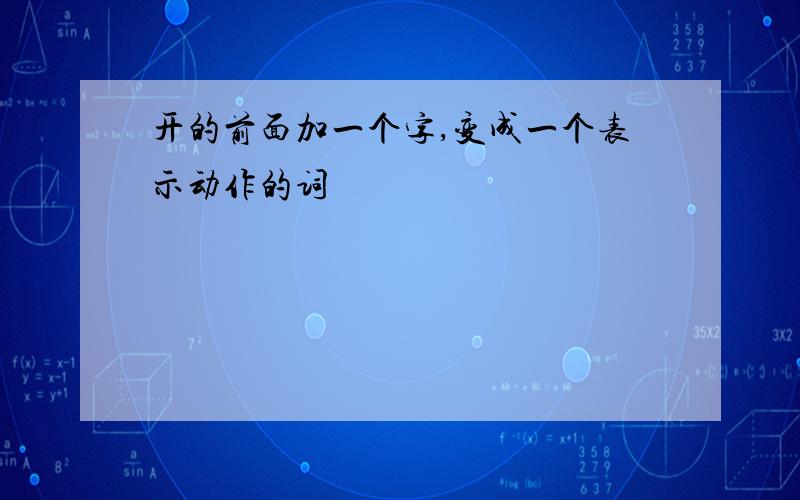 开的前面加一个字,变成一个表示动作的词